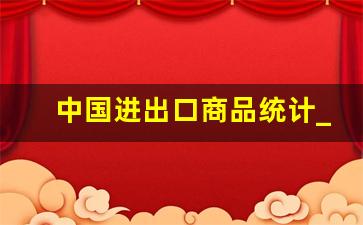 中国进出口商品统计_